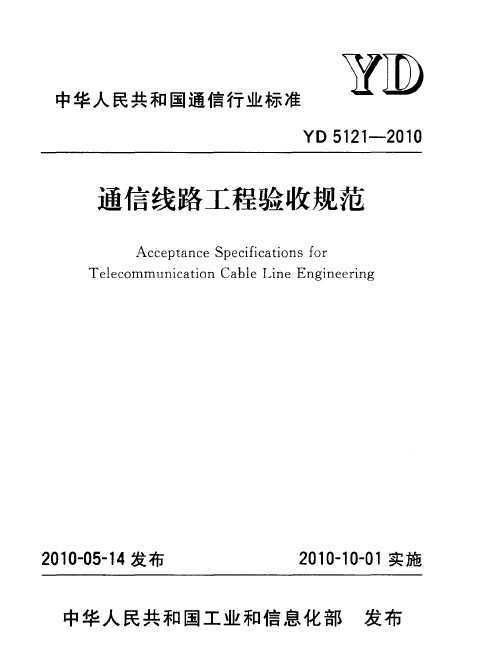 YD

中华人民共和国通信行业标准

YD 5121—2010

通信线路工程验收规范

Acceptance Specifications for Telecommunication Cable Line Engineering

2010-05-14 发布

2010-10-01 实施

中华人民共和国工业和信息化部 发布